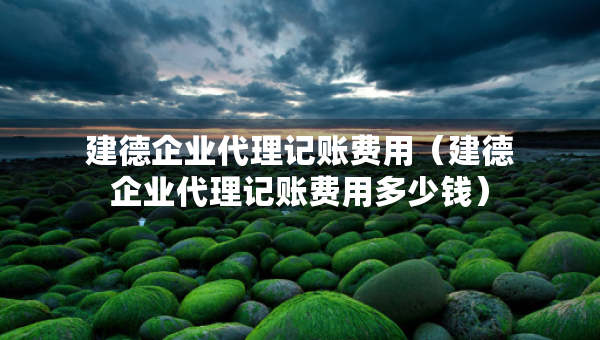 建德企业代理记账费用（建德企业代理记账费用多少钱）